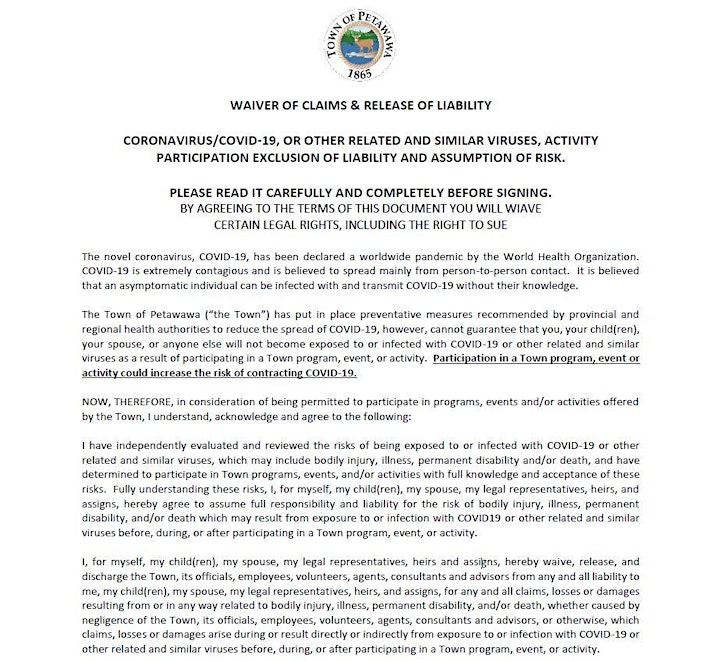 TOWN OF PETAWAWA
1865

WAIVER OF CLAIMS & RELEASE OF LIABILITY

CORONAVIRUS/COVID-19, OR OTHER RELATED AND SIMILAR VIRUSES, ACTIVITY PARTICIPATION EXCLUSION OF LIABILITY AND ASSUMPTION OF RISK.

PLEASE READ IT CAREFULLY AND COMPLETELY BEFORE SIGNING.
BY AGREEING TO THE TERMS OF THIS DOCUMENT YOU WILL WIAVE CERTAIN LEGAL RIGHTS, INCLUDING THE RIGHT TO SUE

The novel coronavirus, COVID-19, has been declared a worldwide pandemic by the World Health Organization. COVID-19 is extremely contagious and is believed to spread mainly from person-to-person contact. It is believed that an asymptomatic individual can be infected with and transmit COVID-19 without their knowledge.

The Town of Petawawa ("the Town") has put in place preventative measures recommended by provincial and regional health authorities to reduce the spread of COVID-19, however, cannot guarantee that you, your child(ren), your spouse, or anyone else will not become exposed to or infected with COVID-19 or other related and similar viruses as a result of participating in a Town program, event, or activity. Participation in a Town program, event or activity could increase the risk of contracting COVID-19.

NOW, THEREFORE, in consideration of being permitted to participate in programs, events and/or activities offered by the Town, I understand, acknowledge and agree to the following:

I have independently evaluated and reviewed the risks of being exposed to or infected with COVID-19 or other related and similar viruses, which may include bodily injury, illness, permanent disability and/or death, and have determined to participate in Town programs, events, and/or activities with full knowledge and acceptance of these risks. Fully understanding these risks, I, for myself, my child(ren), my spouse, my legal representatives, heirs, and assigns, hereby agree to assume full responsibility and liability for the risk of bodily injury, illness, permanent disability, and/or death which may result from exposure to or infection with COVID19 or other related and similar viruses before, during, or after participating in a Town program, event, or activity.

I, for myself, my child(ren), my spouse, my legal representatives, heirs and assigns, hereby waive, release, and discharge the Town, its officials, employees, volunteers, agents, consultants and advisors from any and all liability to me, my child(ren), my spouse, my legal representatives, heirs, and assigns, for any and all claims, losses or damages resulting from or in any way related to bodily injury, illness, permanent disability, and/or death, whether caused by negligence of the Town, its officials, employees, volunteers, agents, consultants and advisors, or otherwise, which claims, losses or damages arise during or result directly or indirectly from exposure to or infection with COVID-19 or other related and similar viruses before, during, or after participating in a Town program, event, or activity.